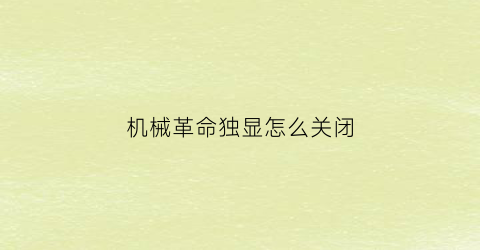 机械革命独显怎么关闭